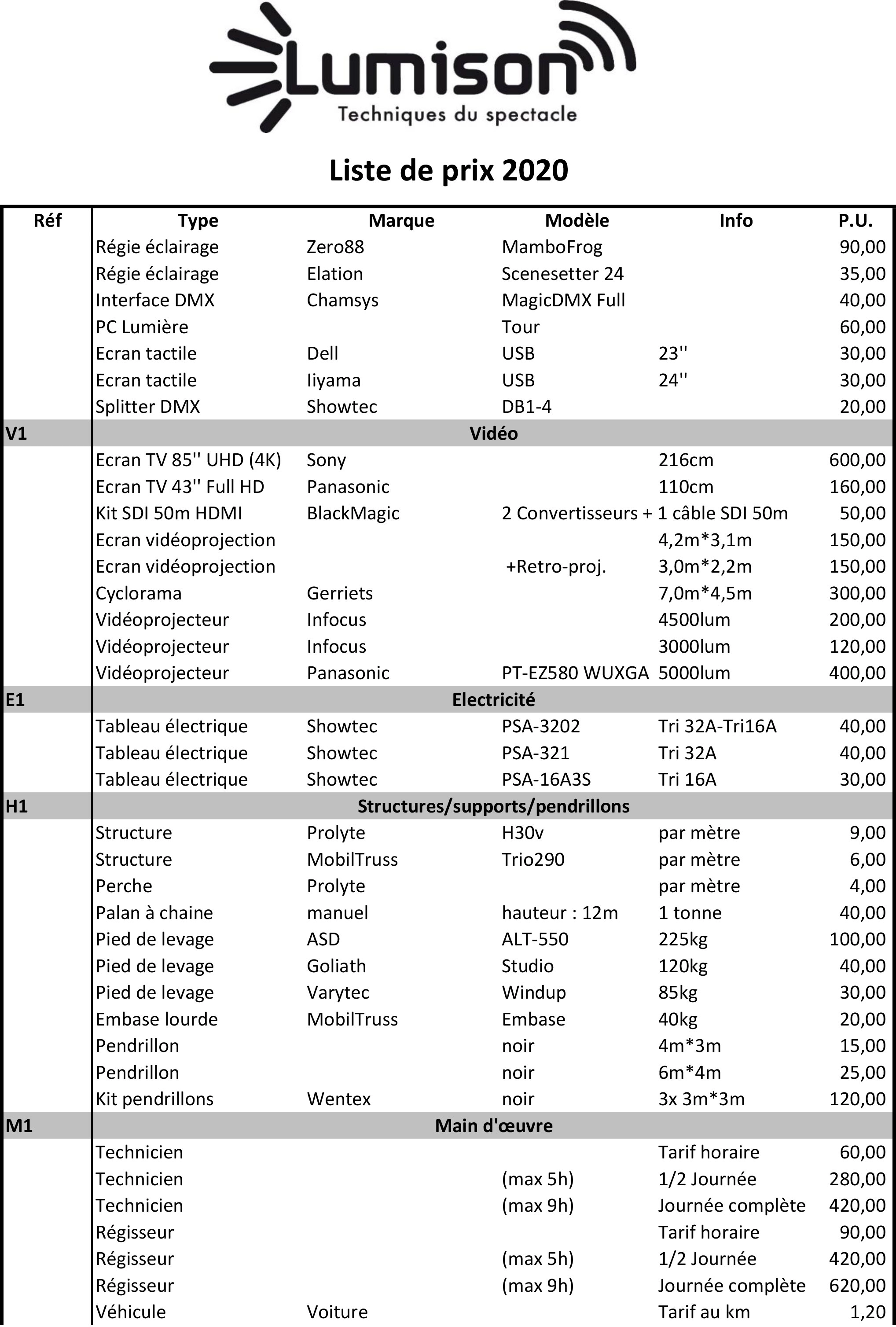 Lumison
Techniques du spectacle

Liste de prix 2020

| Réf | Type | Marque | Modèle | Info | P.U. |
|---|---|---|---|---|---|
| | Régie éclairage | Zero88 | MamboFrog | | 90,00 |
| | Régie éclairage | Elation | Scenesetter 24 | | 35,00 |
| | Interface DMX | Chamsys | MagicDMX Full | | 40,00 |
| | PC Lumière | | Tour | | 60,00 |
| | Ecran tactile | Dell | USB | 23'' | 30,00 |
| | Ecran tactile | Iiyama | USB | 24'' | 30,00 |
| | Splitter DMX | Showtec | DB1-4 | | 20,00 |
| V1 | Vidéo | | | | |
| | Ecran TV 85'' UHD (4K) | Sony | | 216cm | 600,00 |
| | Ecran TV 43'' Full HD | Panasonic | | 110cm | 160,00 |
| | Kit SDI 50m HDMI | BlackMagic | 2 Convertisseurs + | 1 câble SDI 50m | 50,00 |
| | Ecran vidéoprojection | | | 4,2m*3,1m | 150,00 |
| | Ecran vidéoprojection | | +Retro-proj. | 3,0m*2,2m | 150,00 |
| | Cyclorama | Gerriets | | 7,0m*4,5m | 300,00 |
| | Vidéoprojecteur | Infocus | | 4500lum | 200,00 |
| | Vidéoprojecteur | Infocus | | 3000lum | 120,00 |
| | Vidéoprojecteur | Panasonic | PT-EZ580 WUXGA | 5000lum | 400,00 |
| E1 | Electricité | | | | |
| | Tableau électrique | Showtec | PSA-3202 | Tri 32A-Tri16A | 40,00 |
| | Tableau électrique | Showtec | PSA-321 | Tri 32A | 40,00 |
| | Tableau électrique | Showtec | PSA-16A3S | Tri 16A | 30,00 |
| H1 | Structures/supports/pendrillons | | | | |
| | Structure | Prolyte | H30v | par mètre | 9,00 |
| | Structure | MobilTruss | Trio290 | par mètre | 6,00 |
| | Perche | Prolyte | | par mètre | 4,00 |
| | Palan à chaine | manuel | hauteur : 12m | 1 tonne | 40,00 |
| | Pied de levage | ASD | ALT-550 | 225kg | 100,00 |
| | Pied de levage | Goliath | Studio | 120kg | 40,00 |
| | Pied de levage | Varytec | Windup | 85kg | 30,00 |
| | Embase lourde | MobilTruss | Embase | 40kg | 20,00 |
| | Pendrillon | | noir | 4m*3m | 15,00 |
| | Pendrillon | | noir | 6m*4m | 25,00 |
| | Kit pendrillons | Wentex | noir | 3x 3m*3m | 120,00 |
| M1 | Main d'œuvre | | | | |
| | Technicien | | | Tarif horaire | 60,00 |
| | Technicien | | (max 5h) | 1/2 Journée | 280,00 |
| | Technicien | | (max 9h) | Journée complète | 420,00 |
| | Régisseur | | | Tarif horaire | 90,00 |
| | Régisseur | | (max 5h) | 1/2 Journée | 420,00 |
| | Régisseur | | (max 9h) | Journée complète | 620,00 |
| | Véhicule | Voiture | | Tarif au km | 1,20 |